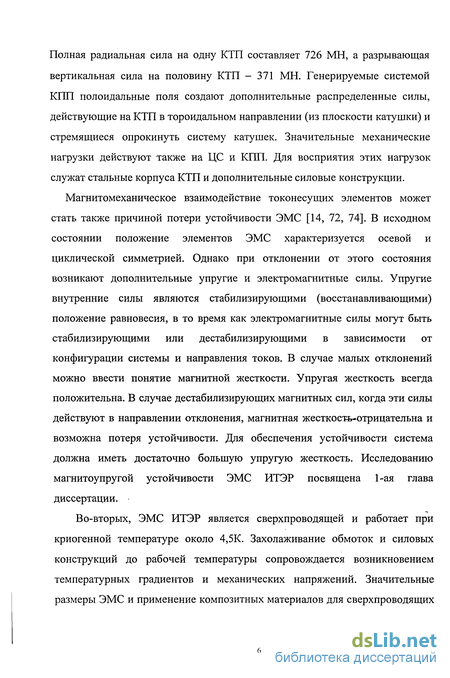 Полная радиальная сила на одну КТП составляет 726 МН, а разрывающая вертикальная сила на половину КТП – 371 МН. Генерируемые системой КПП полоидальные поля создают дополнительные распределенные силы, действующие на КТП в тороидальном направлении (из плоскости катушки) и стремящиеся опрокинуть систему катушек. Значительные механические нагрузки действуют также на ЦС и КПП. Для восприятия этих нагрузок служат стальные корпуса КТП и дополнительные силовые конструкции.

Магнитомеханическое взаимодействие токонесущих элементов может стать также причиной потери устойчивости ЭМС [14, 72, 74]. В исходном состоянии положение элементов ЭМС характеризуется осевой и циклической симметрией. Однако при отклонении от этого состояния возникают дополнительные упругие и электромагнитные силы. Упругие внутренние силы являются стабилизирующими (восстанавливающими) положение равновесия, в то время как электромагнитные силы могут быть стабилизирующими или дестабилизирующими в зависимости от конфигурации системы и направления токов. В случае малых отклонений можно ввести понятие магнитной жесткости. Упругая жесткость всегда положительна. В случае дестабилизирующих магнитных сил, когда эти силы действуют в направлении отклонения, магнитная жесткость отрицательна и возможна потеря устойчивости. Для обеспечения устойчивости система должна иметь достаточно большую упругую жесткость. Исследованию магнитоупругой устойчивости ЭМС ИТЭР посвящена 1-ая глава диссертации.

Во-вторых, ЭМС ИТЭР является сверхпроводящей и работает при криогенной температуре около 4,5К. Захолаживание обмоток и силовых конструкций до рабочей температуры сопровождается возникновением температурных градиентов и механических напряжений. Значительные размеры ЭМС и применение композитных материалов для сверхпроводящих

6

dsLib.net
библиотека диссертаций